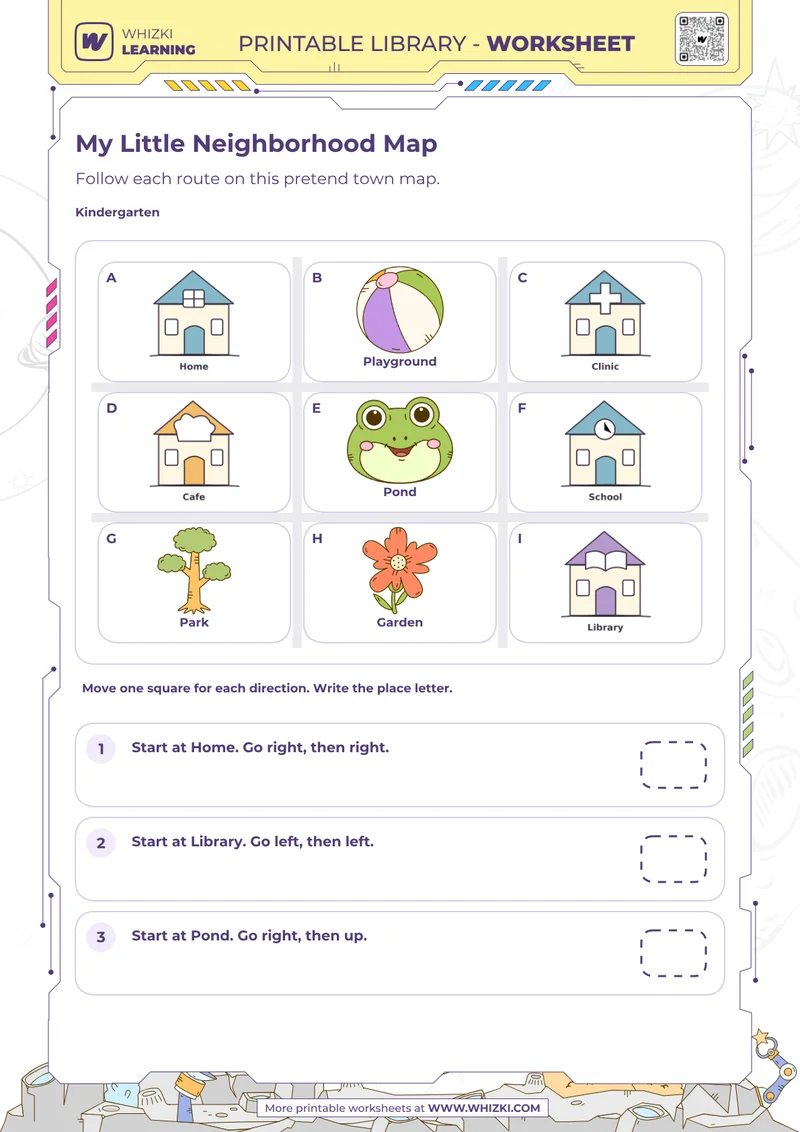 WHIZKI LEARNING

PRINTABLE LIBRARY - WORKSHEET

My Little Neighborhood Map

Follow each route on this pretend town map.

Kindergarten

A
Home

B
Playground

C
Clinic

D
Cafe

E
Pond

F
School

G
Park

H
Garden

I
Library

Move one square for each direction. Write the place letter.

1 Start at Home. Go right, then right.

2 Start at Library. Go left, then left.

3 Start at Pond. Go right, then up.

More printable worksheets at WWW.WHIZKI.COM